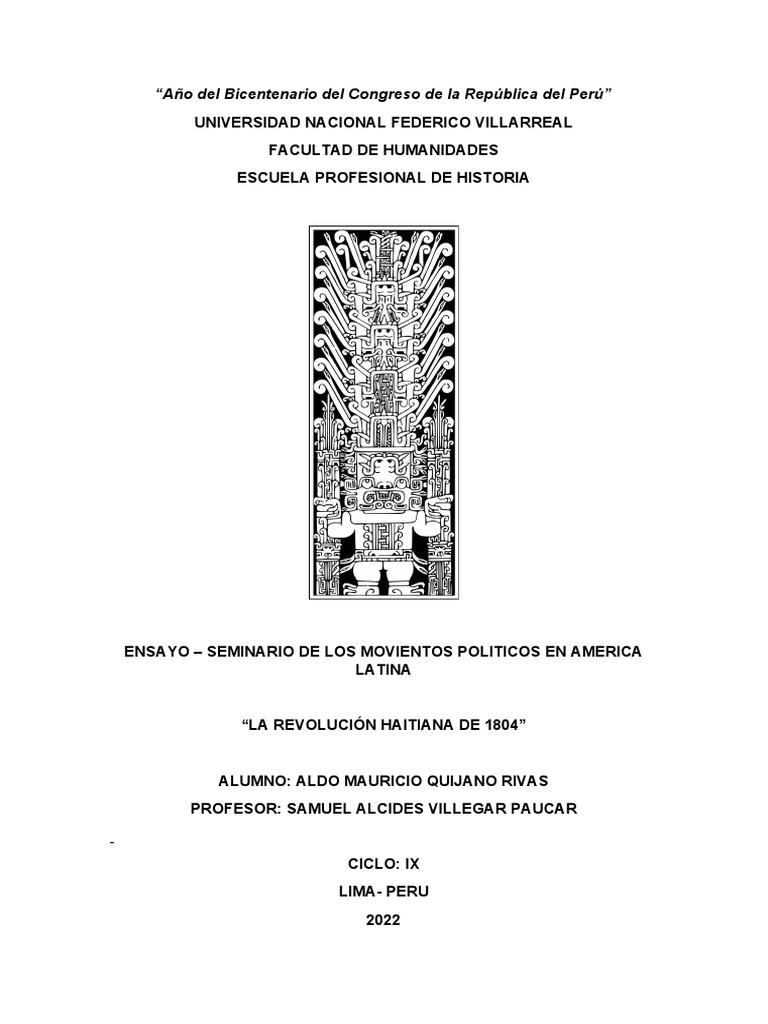 “Año del Bicentenario del Congreso de la República del Perú”

UNIVERSIDAD NACIONAL FEDERICO VILLARREAL

FACULTAD DE HUMANIDADES

ESCUELA PROFESIONAL DE HISTORIA

ENSAYO – SEMINARIO DE LOS MOVIENTOS POLITICOS EN AMERICA LATINA

“LA REVOLUCIÓN HAITIANA DE 1804”

ALUMNO: ALDO MAURICIO QUIJANO RIVAS

PROFESOR: SAMUEL ALCIDES VILLEGAR PAUCAR

CICLO: IX

LIMA- PERU

2022